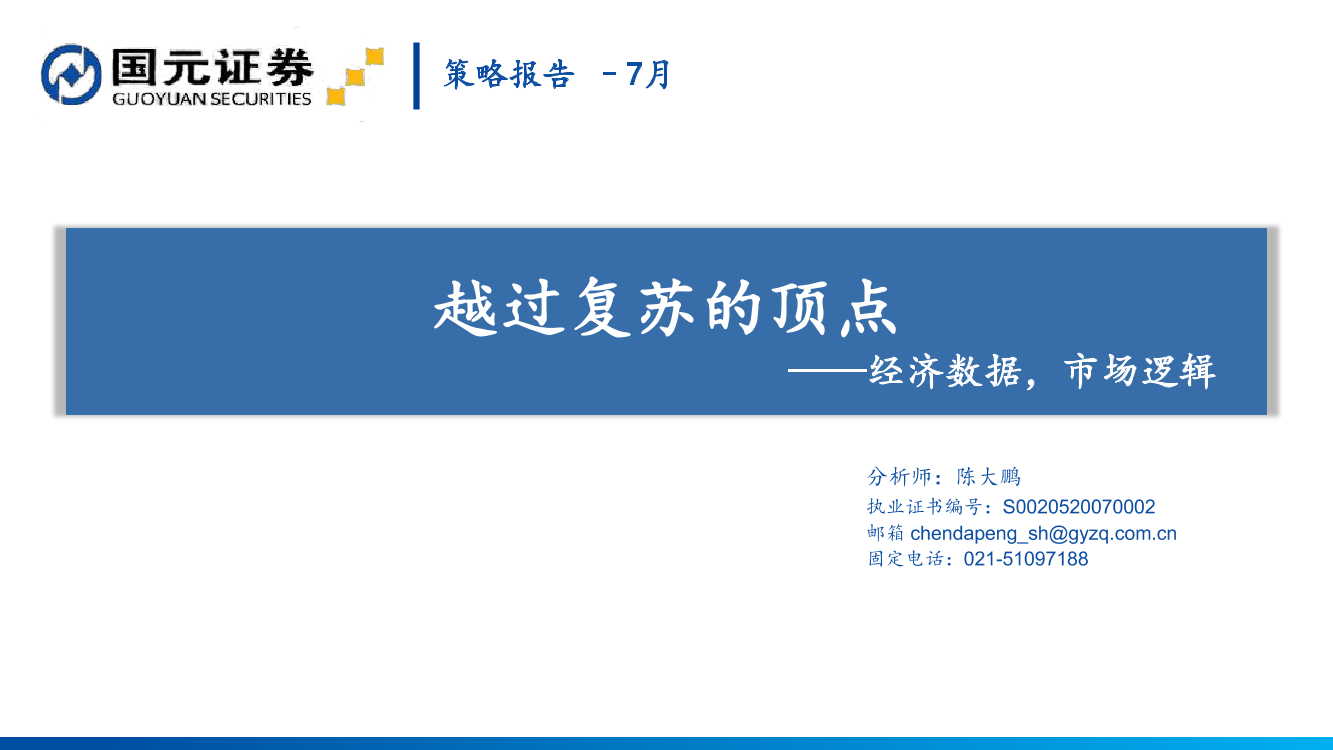 国元证券
GUOYUAN SECURITIES

策略报告 －7月

越过复苏的顶点
——经济数据，市场逻辑

分析师：陈大鹏
执业证书编号：S0020520070002
邮箱 chendapeng_sh@gyzq.com.cn
固定电话：021-51097188